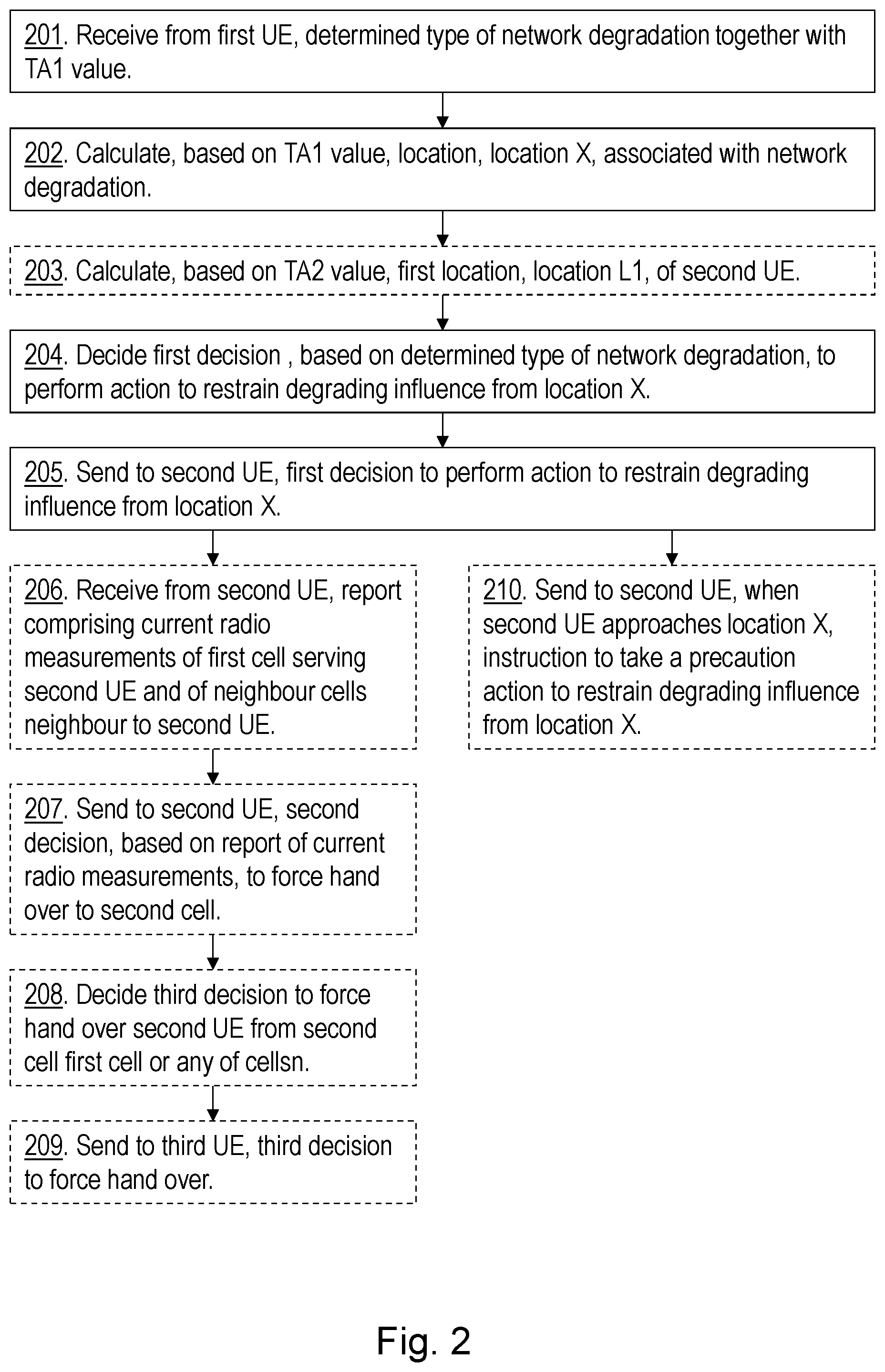 201. Receive from first UE, determined type of network degradation together with TA1 value.

202. Calculate, based on TA1 value, location, location X, associated with network degradation.

203. Calculate, based on TA2 value, first location, location L1, of second UE.

204. Decide first decision , based on determined type of network degradation, to perform action to restrain degrading influence from location X.

205. Send to second UE, first decision to perform action to restrain degrading influence from location X.

206. Receive from second UE, report comprising current radio measurements of first cell serving second UE and of neighbour cells neighbour to second UE.

207. Send to second UE, second decision, based on report of current radio measurements, to force hand over to second cell.

208. Decide third decision to force hand over second UE from second cell first cell or any of cellsn.

209. Send to third UE, third decision to force hand over.

210. Send to second UE, when second UE approaches location X, instruction to take a precaution action to restrain degrading influence from location X.

Fig. 2